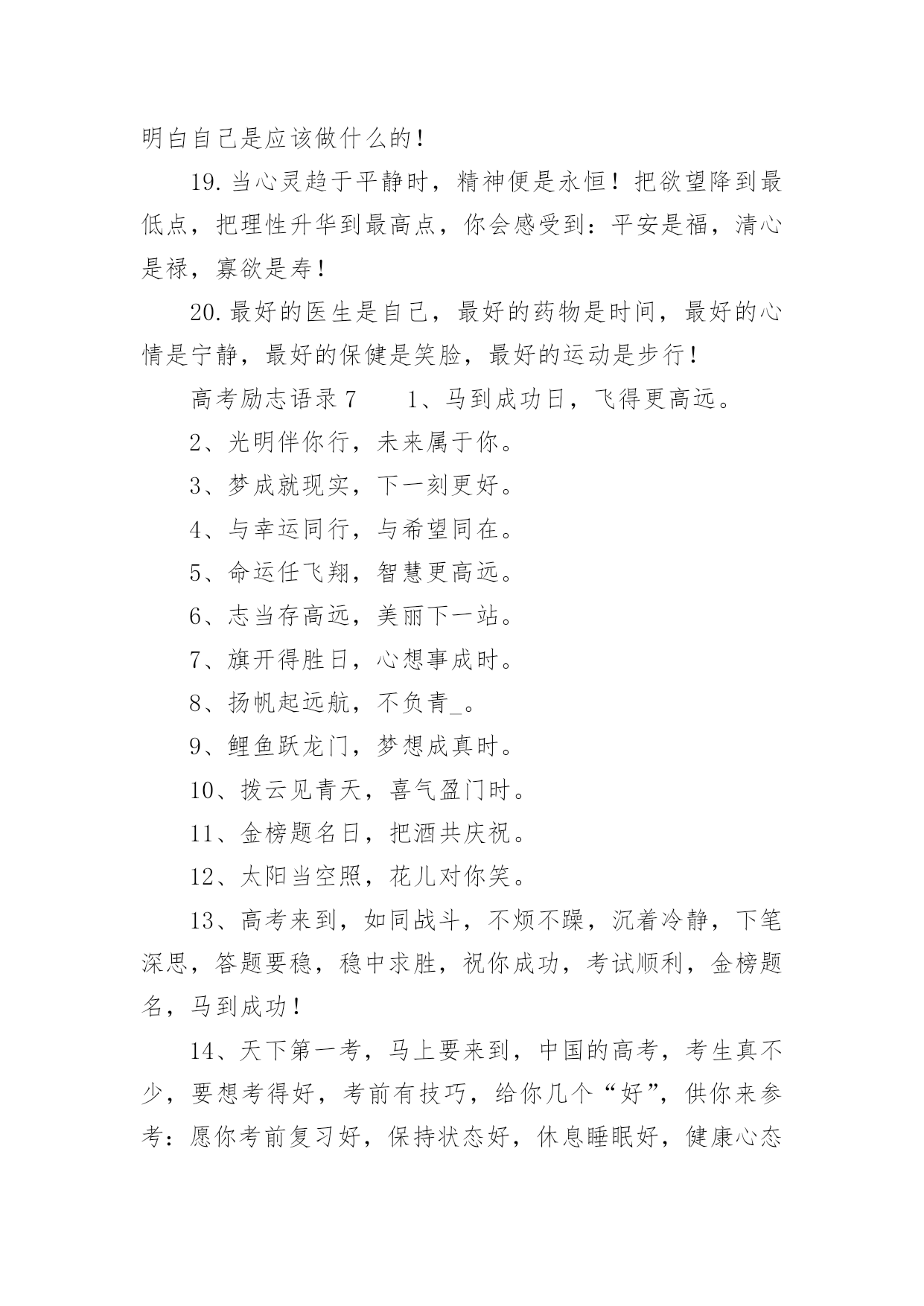 明白自己是应该做什么的！

19. 当心灵趋于平静时，精神便是永恒！把欲望降到最低点，把理性升华到最高点，你会感受到：平安是福，清心是禄，寡欲是寿！

20. 最好的医生是自己，最好的药物是时间，最好的心情是宁静，最好的保健是笑脸，最好的运动是步行！

高考励志语录 7　　1、马到成功日，飞得更高远。

2、光明伴你行，未来属于你。

3、梦成就现实，下一刻更好。

4、与幸运同行，与希望同在。

5、命运任飞翔，智慧更高远。

6、志当存高远，美丽下一站。

7、旗开得胜日，心想事成时。

8、扬帆起远航，不负青_。

9、鲤鱼跃龙门，梦想成真时。

10、拨云见青天，喜气盈门时。

11、金榜题名日，把酒共庆祝。

12、太阳当空照，花儿对你笑。

13、高考来到，如同战斗，不烦不躁，沉着冷静，下笔深思，答题要稳，稳中求胜，祝你成功，考试顺利，金榜题名，马到成功！

14、天下第一考，马上要来到，中国的高考，考生真不少，要想考得好，考前有技巧，给你几个“好”，供你来参考：愿你考前复习好，保持状态好，休息睡眠好，健康心态